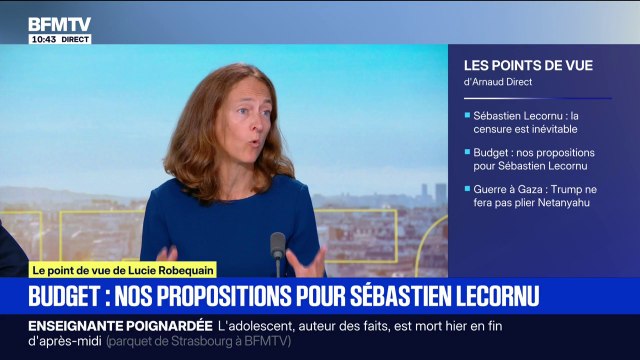 BFMTV
10:43 DIRECT

LES POINTS DE VUE
d'Arnaud Direct

Sébastien Lecornu : la censure est inévitable

Budget : nos propositions pour Sébastien Lecornu

Guerre à Gaza : Trump ne fera pas plier Netanyahu

Le point de vue de Lucie Robequain

BUDGET : NOS PROPOSITIONS POUR SÉBASTIEN LECORNU

ENSEIGNANTE POIGNARDÉE L'adolescent, auteur des faits, est mort hier en fin d'après-midi (parquet de Strasbourg à BFMTV)